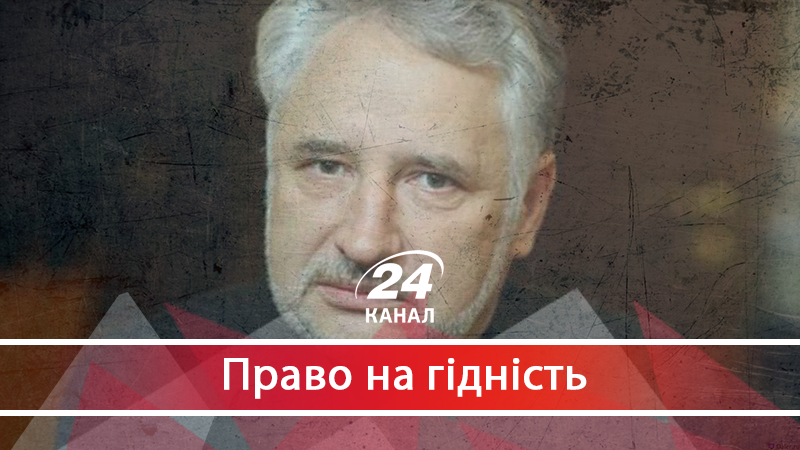 24
КАНАЛ

Право на гідність